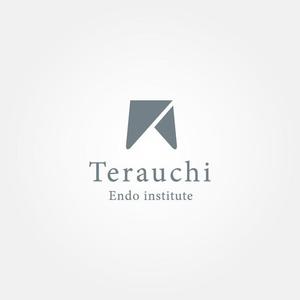 Terauchi
Endo institute